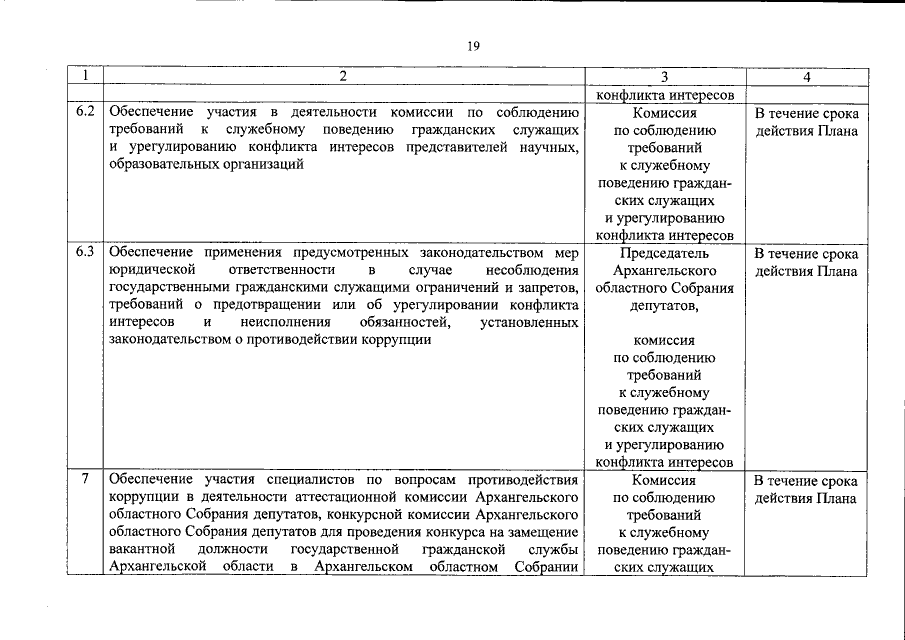 19

| 1 | 2 | 3 | 4 |
|---|---|---|---|
|  |  | конфликта интересов |  |
| 6.2 | Обеспечение участия в деятельности комиссии по соблюдению требований к служебному поведению гражданских служащих и урегулированию конфликта интересов представителей научных, образовательных организаций | Комиссия по соблюдению требований к служебному поведению гражданских служащих и урегулированию конфликта интересов | В течение срока действия Плана |
| 6.3 | Обеспечение применения предусмотренных законодательством мер юридической ответственности в случае несоблюдения государственными гражданскими служащими ограничений и запретов, требований о предотвращении или об урегулировании конфликта интересов и неисполнения обязанностей, установленных законодательством о противодействии коррупции | Председатель Архангельского областного Собрания депутатов, комиссия по соблюдению требований к служебному поведению гражданских служащих и урегулированию конфликта интересов | В течение срока действия Плана |
| 7 | Обеспечение участия специалистов по вопросам противодействия коррупции в деятельности аттестационной комиссии Архангельского областного Собрания депутатов, конкурсной комиссии Архангельского областного Собрания депутатов для проведения конкурса на замещение вакантной должности государственной гражданской службы Архангельской области в Архангельском областном Собрании | Комиссия по соблюдению требований к служебному поведению гражданских служащих | В течение срока действия Плана |